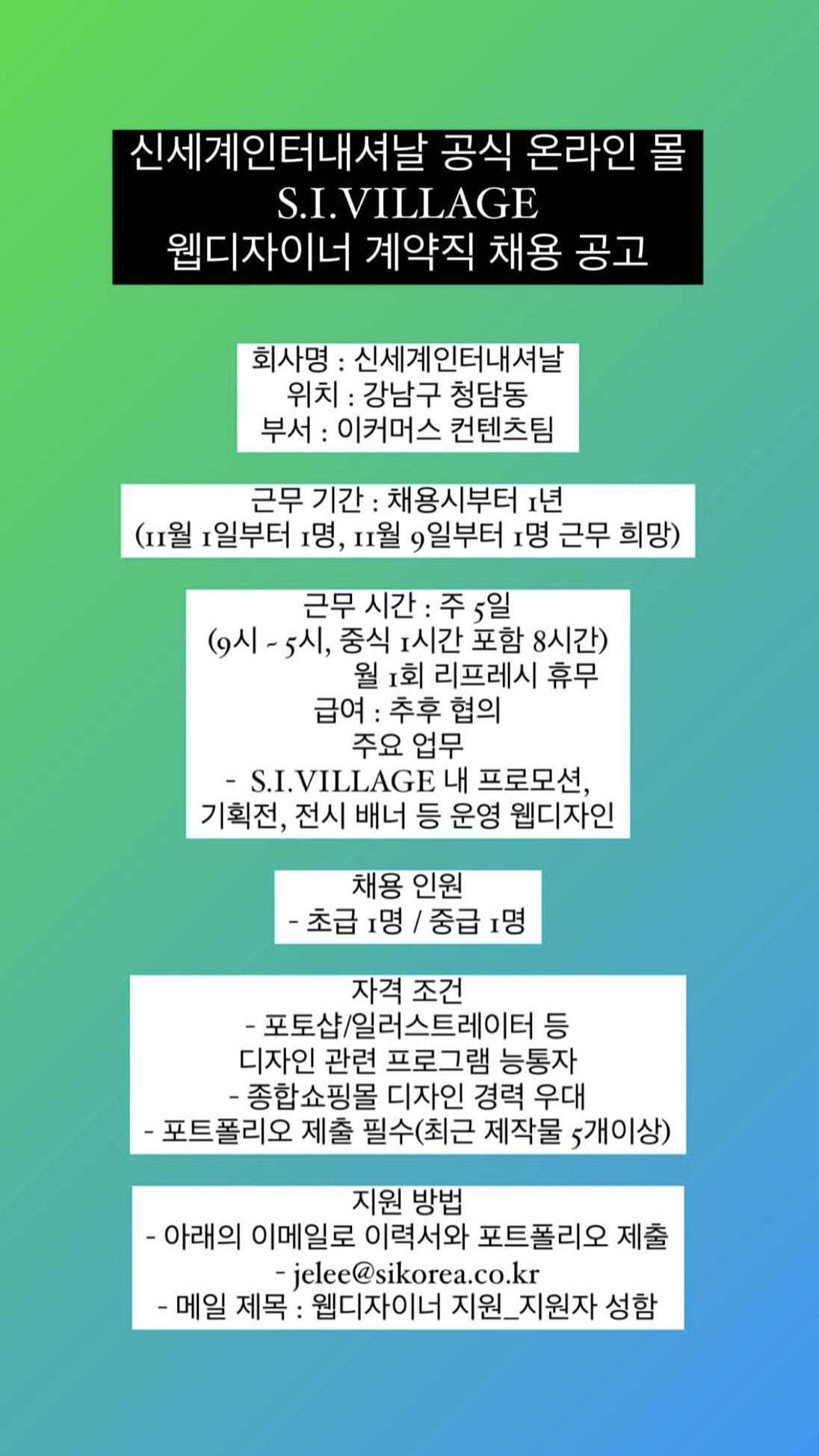 신세계인터내셔날 공식 온라인 몰
S.I.VILLAGE
웹디자이너 계약직 채용 공고

회사명 : 신세계인터내셔날
위치 : 강남구 청담동
부서 : 이커머스 컨텐츠팀

근무 기간 : 채용시부터 1년
(11월 1일부터 1명, 11월 9일부터 1명 근무 희망)

근무 시간 : 주 5일
(9시 ~ 5시, 중식 1시간 포함 8시간)
월 1회 리프레시 휴무
급여 : 추후 협의
주요 업무
- S.I.VILLAGE 내 프로모션, 기획전, 전시 배너 등 운영 웹디자인

채용 인원
- 초급 1명 / 중급 1명

자격 조건
- 포토샵/일러스트레이터 등 디자인 관련 프로그램 능통자
- 종합쇼핑몰 디자인 경력 우대
- 포트폴리오 제출 필수(최근 제작물 5개이상)

지원 방법
- 아래의 이메일로 이력서와 포트폴리오 제출
- jelee@sikorea.co.kr
- 메일 제목 : 웹디자이너 지원_지원자 성함